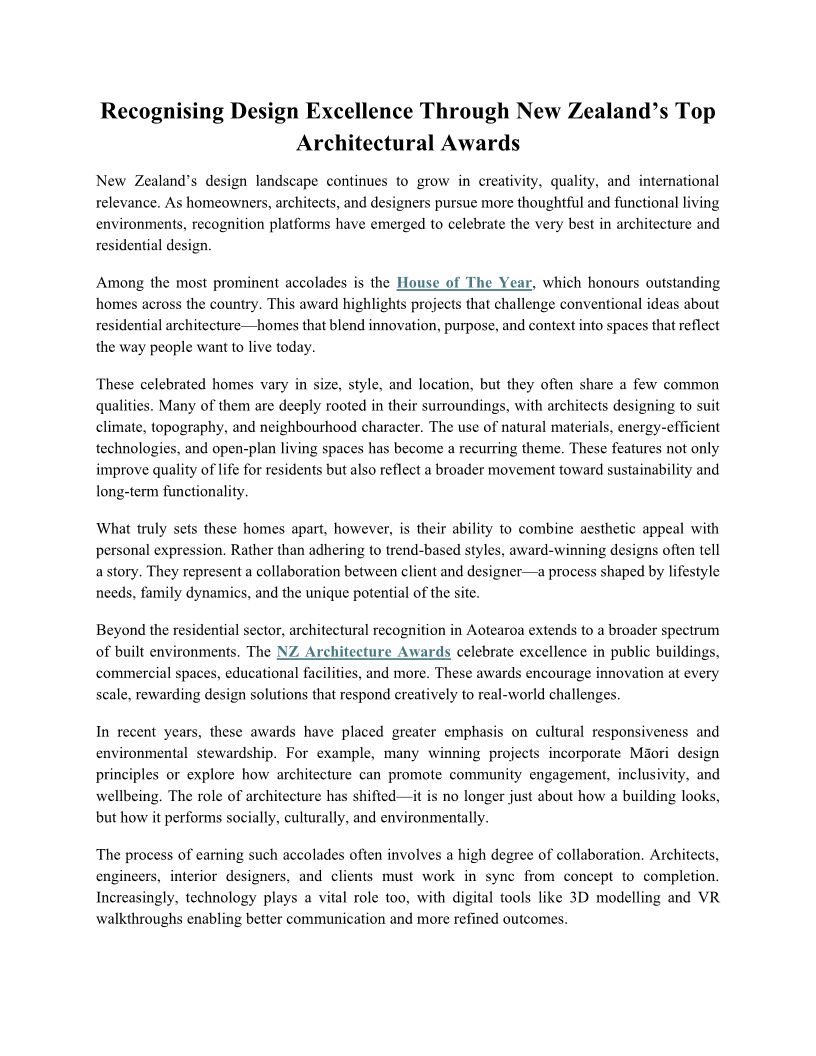 Recognising Design Excellence Through New Zealand's Top Architectural Awards

New Zealand's design landscape continues to grow in creativity, quality, and international relevance. As homeowners, architects, and designers pursue more thoughtful and functional living environments, recognition platforms have emerged to celebrate the very best in architecture and residential design.

Among the most prominent accolades is the House of The Year, which honours outstanding homes across the country. This award highlights projects that challenge conventional ideas about residential architecture—homes that blend innovation, purpose, and context into spaces that reflect the way people want to live today.

These celebrated homes vary in size, style, and location, but they often share a few common qualities. Many of them are deeply rooted in their surroundings, with architects designing to suit climate, topography, and neighbourhood character. The use of natural materials, energy-efficient technologies, and open-plan living spaces has become a recurring theme. These features not only improve quality of life for residents but also reflect a broader movement toward sustainability and long-term functionality.

What truly sets these homes apart, however, is their ability to combine aesthetic appeal with personal expression. Rather than adhering to trend-based styles, award-winning designs often tell a story. They represent a collaboration between client and designer—a process shaped by lifestyle needs, family dynamics, and the unique potential of the site.

Beyond the residential sector, architectural recognition in Aotearoa extends to a broader spectrum of built environments. The NZ Architecture Awards celebrate excellence in public buildings, commercial spaces, educational facilities, and more. These awards encourage innovation at every scale, rewarding design solutions that respond creatively to real-world challenges.

In recent years, these awards have placed greater emphasis on cultural responsiveness and environmental stewardship. For example, many winning projects incorporate Māori design principles or explore how architecture can promote community engagement, inclusivity, and wellbeing. The role of architecture has shifted—it is no longer just about how a building looks, but how it performs socially, culturally, and environmentally.

The process of earning such accolades often involves a high degree of collaboration. Architects, engineers, interior designers, and clients must work in sync from concept to completion. Increasingly, technology plays a vital role too, with digital tools like 3D modelling and VR walkthroughs enabling better communication and more refined outcomes.